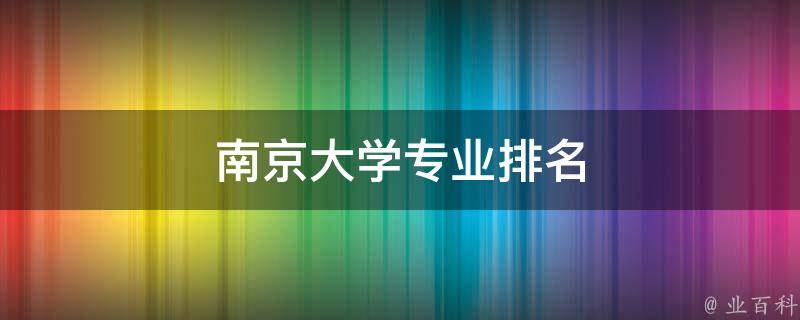 南京大学专业排名

@ 业百科